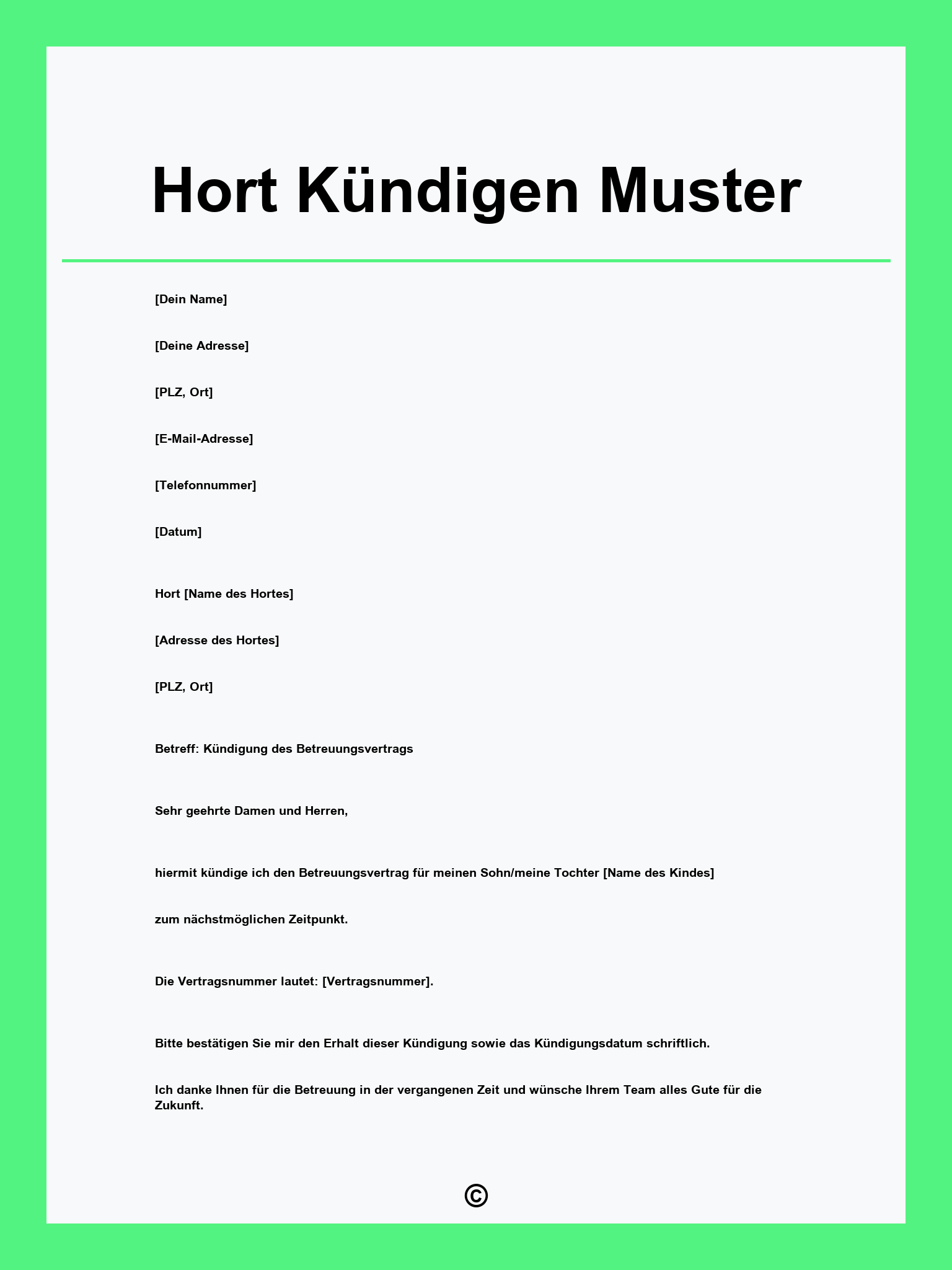 Hort Kündigen Muster

[Dein Name]

[Deine Adresse]

[PLZ, Ort]

[E-Mail-Adresse]

[Telefonnummer]

[Datum]

Hort [Name des Hortes]

[Adresse des Hortes]

[PLZ, Ort]

Betreff: Kündigung des Betreuungsvertrags

Sehr geehrte Damen und Herren,

hiermit kündige ich den Betreuungsvertrag für meinen Sohn/meine Tochter [Name des Kindes]

zum nächstmöglichen Zeitpunkt.

Die Vertragsnummer lautet: [Vertragsnummer].

Bitte bestätigen Sie mir den Erhalt dieser Kündigung sowie das Kündigungsdatum schriftlich.

Ich danke Ihnen für die Betreuung in der vergangenen Zeit und wünsche Ihrem Team alles Gute für die Zukunft.

©